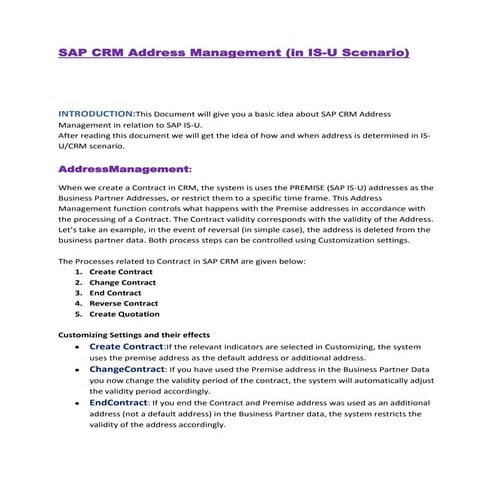 SAP CRM Address Management (in IS-U Scenario)

INTRODUCTION:This Document will give you a basic idea about SAP CRM Address Management in relation to SAP IS-U.
After reading this document we will get the idea of how and when address is determined in IS-U/CRM scenario.

AddressManagement:

When we create a Contract in CRM, the system is uses the PREMISE (SAP IS-U) addresses as the Business Partner Addresses, or restrict them to a specific time frame. This Address Management function controls what happens with the Premise addresses in accordance with the processing of a Contract. The Contract validity corresponds with the validity of the Address. Let's take an example, in the event of reversal (in simple case), the address is deleted from the business partner data. Both process steps can be controlled using Customization settings.

The Processes related to Contract in SAP CRM are given below:
1. Create Contract
2. Change Contract
3. End Contract
4. Reverse Contract
5. Create Quotation

Customizing Settings and their effects
• Create Contract:If the relevant indicators are selected in Customizing, the system uses the premise address as the default address or additional address.
• ChangeContract: If you have used the Premise address in the Business Partner Data you now change the validity period of the contract, the system will automatically adjust the validity period accordingly.
• EndContract: If you end the Contract and Premise address was used as an additional address (not a default address) in the Business Partner data, the system restricts the validity of the address accordingly.